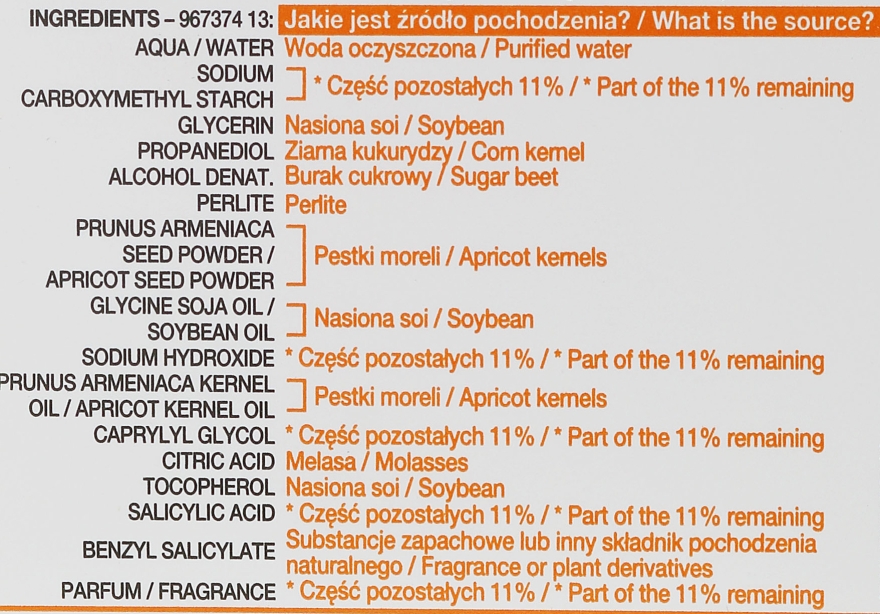 | INGREDIENTS – 967374 13: | Jakie jest źródło pochodzenia? / What is the source? |
|---|---|
| AQUA / WATER | Woda oczyszczona / Purified water |
| SODIUM CARBOXYMETHYL STARCH | * Część pozostałych 11% / * Part of the 11% remaining |
| GLYCERIN | Nasiona soi / Soybean |
| PROPANEDIOL | Ziarna kukurydzy / Corn kernel |
| ALCOHOL DENAT. | Burak cukrowy / Sugar beet |
| PERLITE | Perlite |
| PRUNUS ARMENIACA SEED POWDER / APRICOT SEED POWDER | Pestki moreli / Apricot kernels |
| GLYCINE SOJA OIL / SOYBEAN OIL | Nasiona soi / Soybean |
| SODIUM HYDROXIDE | * Część pozostałych 11% / * Part of the 11% remaining |
| PRUNUS ARMENIACA KERNEL OIL / APRICOT KERNEL OIL | Pestki moreli / Apricot kernels |
| CAPRYLYL GLYCOL | * Część pozostałych 11% / * Part of the 11% remaining |
| CITRIC ACID | Melasa / Molasses |
| TOCOPHEROL | Nasiona soi / Soybean |
| SALICYLIC ACID | * Część pozostałych 11% / * Part of the 11% remaining |
| BENZYL SALICYLATE | Substancje zapachowe lub inny składnik pochodzenia naturalnego / Fragrance or plant derivatives |
| PARFUM / FRAGRANCE | * Część pozostałych 11% / * Part of the 11% remaining |